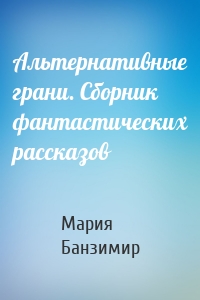 Альтернативные грани. Сборник фантастических рассказов

Мария Банзимир